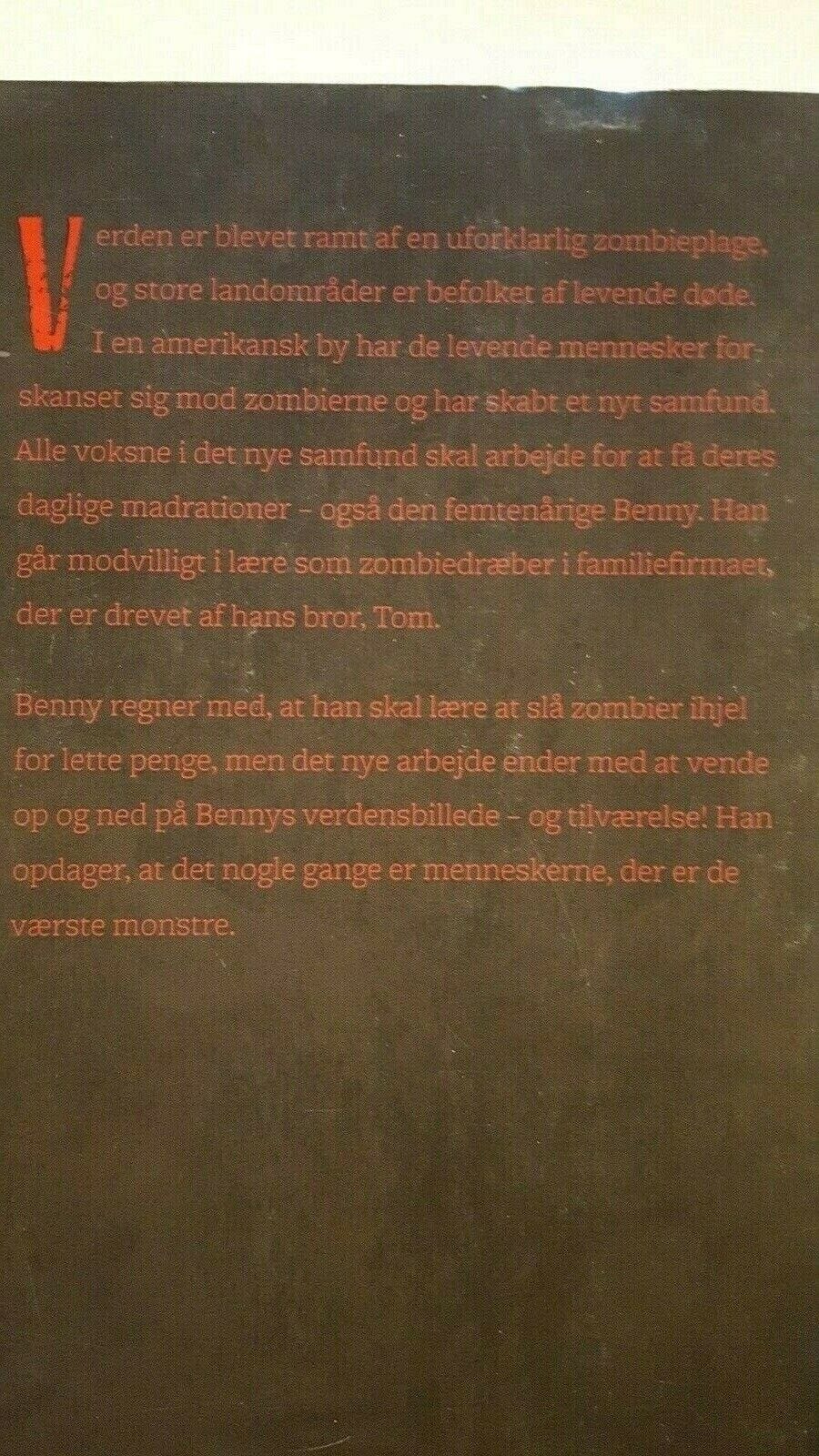 Verden er blevet ramt af en uforklarlig zombieplage, og store landområder er befolket af levende døde. I en amerikansk by har de levende mennesker forskanset sig mod zombierne og har skabt et nyt samfund. Alle voksne i det nye samfund skal arbejde for at få deres daglige madrationer – også den femtenårige Benny. Han går modvilligt i lære som zombiedræber i familiefirmaet, der er drevet af hans bror, Tom.

Benny regner med, at han skal lære at slå zombier ihjel for lette penge, men det nye arbejde ender med at vende op og ned på Bennys verdensbillede – og tilværelse! Han opdager, at det nogle gange er menneskerne, der er de værste monstre.